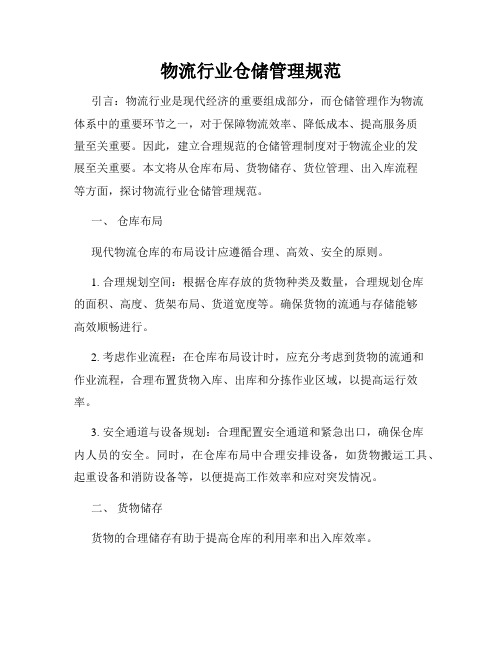 物流行业仓储管理规范

引言：物流行业是现代经济的重要组成部分，而仓储管理作为物流体系中的重要环节之一，对于保障物流效率、降低成本、提高服务质量至关重要。因此，建立合理规范的仓储管理制度对于物流企业的发展至关重要。本文将从仓库布局、货物储存、货位管理、出入库流程等方面，探讨物流行业仓储管理规范。

一、 仓库布局

现代物流仓库的布局设计应遵循合理、高效、安全的原则。

1. 合理规划空间：根据仓库存放的货物种类及数量，合理规划仓库的面积、高度、货架布局、货道宽度等。确保货物的流通与存储能够高效顺畅进行。

2. 考虑作业流程：在仓库布局设计时，应充分考虑到货物的流通和作业流程，合理布置货物入库、出库和分拣作业区域，以提高运行效率。

3. 安全通道与设备规划：合理配置安全通道和紧急出口，确保仓库内人员的安全。同时，在仓库布局中合理安排设备，如货物搬运工具、起重设备和消防设备等，以便提高工作效率和应对突发情况。

二、 货物储存

货物的合理储存有助于提高仓库的利用率和出入库效率。